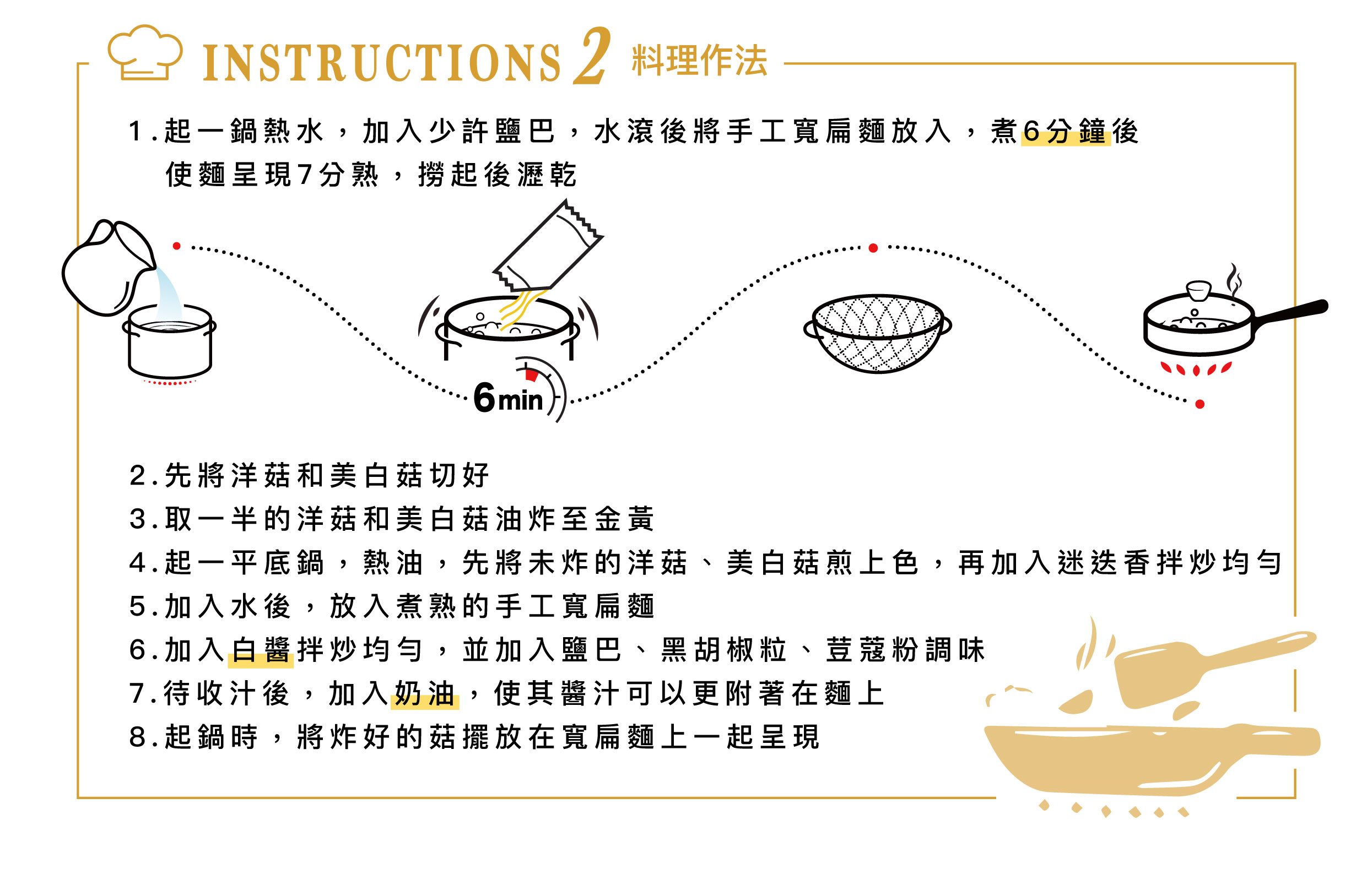 INSTRUCTIONS 2 料理作法

1.起一鍋熱水，加入少許鹽巴，水滾後將手工寬扁麵放入，煮6分鐘後使麵呈現7分熟，撈起後瀝乾

6min

2.先將洋菇和美白菇切好
3.取一半的洋菇和美白菇油炸至金黃
4.起一平底鍋，熱油，先將未炸的洋菇、美白菇煎上色，再加入迷迭香拌炒均勻
5.加入水後，放入煮熟的手工寬扁麵
6.加入白醬拌炒均勻，並加入鹽巴、黑胡椒粒、荳蔻粉調味
7.待收汁後，加入奶油，使其醬汁可以更附著在麵上
8.起鍋時，將炸好的菇擺放在寬扁麵上一起呈現